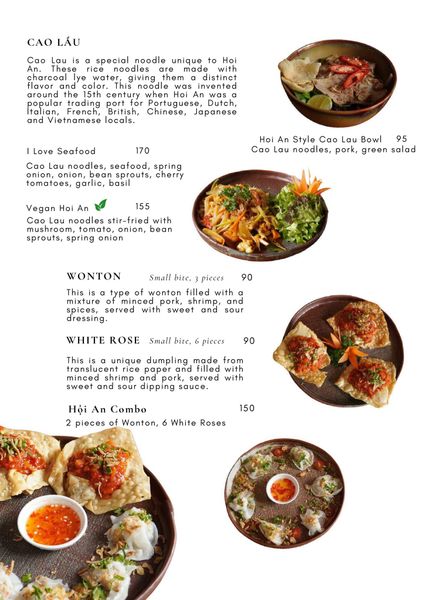 CAO LẦU

Cao Lau is a special noodle unique to Hoi An. These rice noodles are made with charcoal lye water, giving them a distinct flavor and color. This noodle was invented around the 15th century when Hoi An was a popular trading port for Portuguese, Dutch, Italian, French, British, Chinese, Japanese and Vietnamese locals.

Hoi An Style Cao Lau Bowl 95
Cao Lau noodles, pork, green salad

I Love Seafood 170
Cao Lau noodles, seafood, spring onion, onion, bean sprouts, cherry tomatoes, garlic, basil

Vegan Hoi An 155
Cao Lau noodles stir-fried with mushroom, tomato, onion, bean sprouts, spring onion

WONTON Small bite, 3 pieces 90
This is a type of wonton filled with a mixture of minced pork, shrimp, and spices, served with sweet and sour dressing.

WHITE ROSE Small bite, 6 pieces 90
This is a unique dumpling made from translucent rice paper and filled with minced shrimp and pork, served with sweet and sour dipping sauce.

Hội An Combo 150
2 pieces of Wonton, 6 White Roses